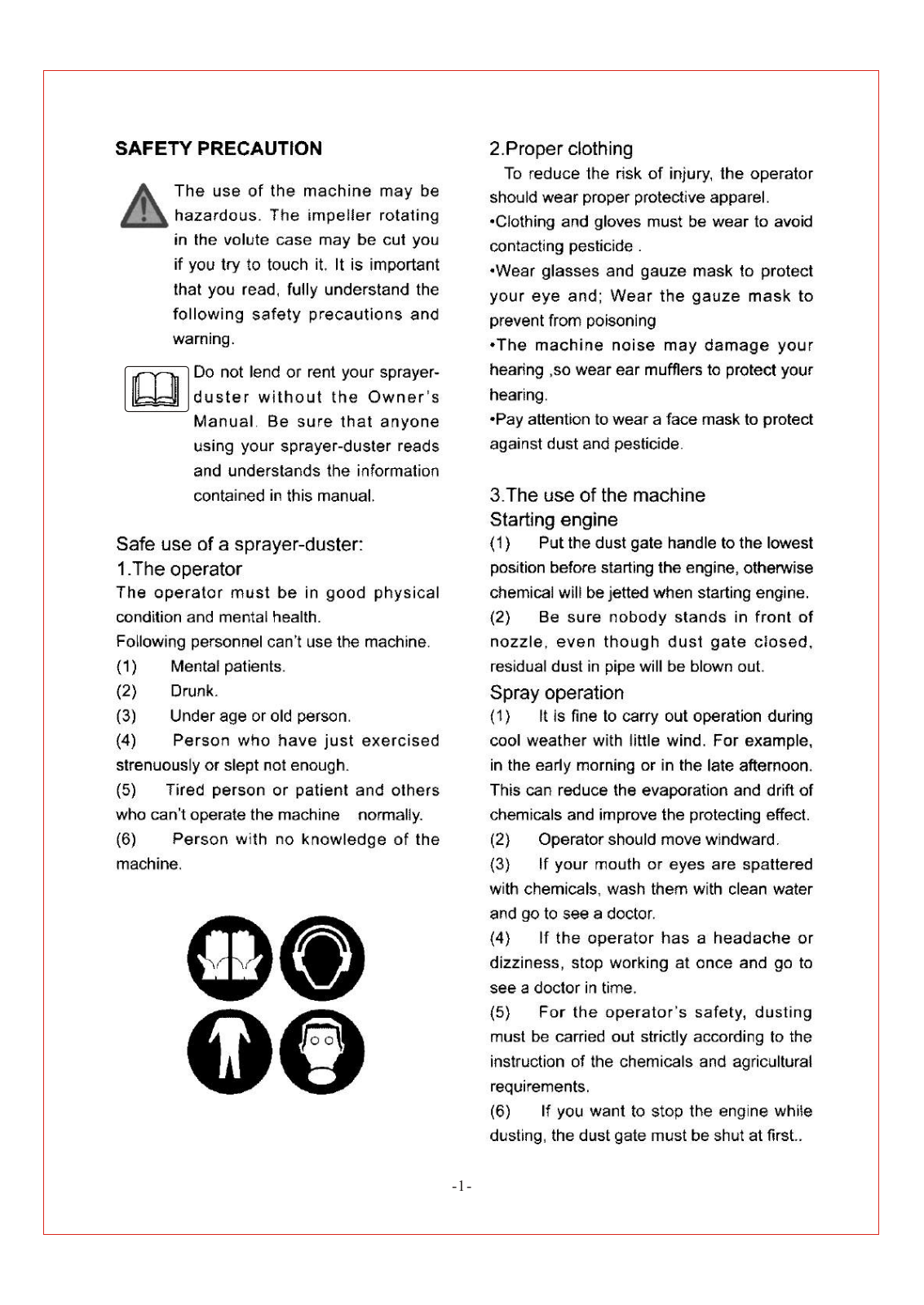 SAFETY PRECAUTION

The use of the machine may be hazardous. The impeller rotating in the volute case may be cut you if you try to touch it. It is important that you read, fully understand the following safety precautions and warning.

Do not lend or rent your sprayer-duster without the Owner's Manual. Be sure that anyone using your sprayer-duster reads and understands the information contained in this manual.

Safe use of a sprayer-duster:
1.The operator
The operator must be in good physical condition and mental health.
Following personnel can't use the machine.
(1) Mental patients.
(2) Drunk.
(3) Under age or old person.
(4) Person who have just exercised strenuously or slept not enough.
(5) Tired person or patient and others who can't operate the machine normally.
(6) Person with no knowledge of the machine.

2.Proper clothing
To reduce the risk of injury, the operator should wear proper protective apparel.
•Clothing and gloves must be wear to avoid contacting pesticide .
•Wear glasses and gauze mask to protect your eye and; Wear the gauze mask to prevent from poisoning
•The machine noise may damage your hearing ,so wear ear mufflers to protect your hearing.
•Pay attention to wear a face mask to protect against dust and pesticide.

3.The use of the machine
Starting engine
(1) Put the dust gate handle to the lowest position before starting the engine, otherwise chemical will be jetted when starting engine.
(2) Be sure nobody stands in front of nozzle, even though dust gate closed, residual dust in pipe will be blown out.
Spray operation
(1) It is fine to carry out operation during cool weather with little wind. For example, in the early morning or in the late afternoon. This can reduce the evaporation and drift of chemicals and improve the protecting effect.
(2) Operator should move windward.
(3) If your mouth or eyes are spattered with chemicals, wash them with clean water and go to see a doctor.
(4) If the operator has a headache or dizziness, stop working at once and go to see a doctor in time.
(5) For the operator's safety, dusting must be carried out strictly according to the instruction of the chemicals and agricultural requirements.
(6) If you want to stop the engine while dusting, the dust gate must be shut at first..

-1-